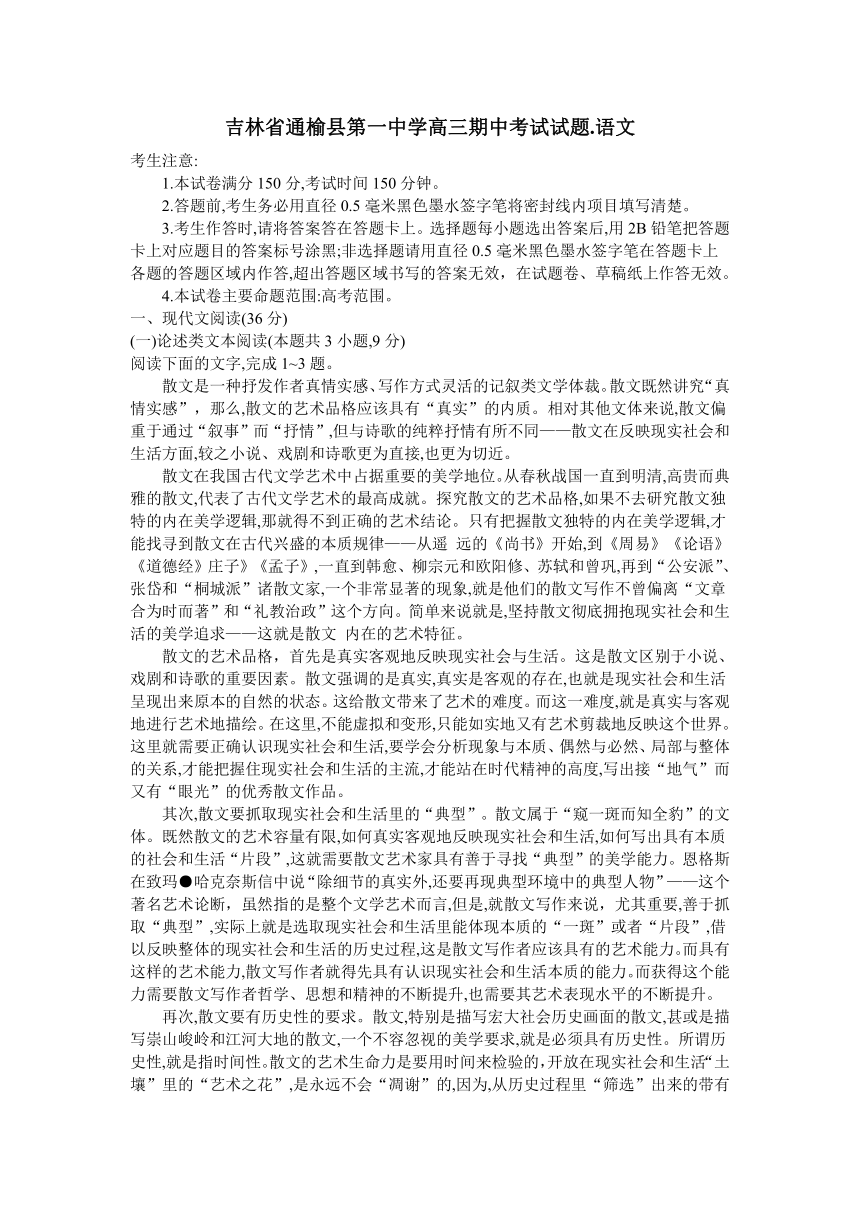 吉林省通榆县第一中学高三期中考试试题.语文

考生注意:

1.本试卷满分 150 分,考试时间 150 分钟。

2.答题前,考生务必用直径 0.5 毫米黑色墨水签字笔将密封线内项目填写清楚。

3.考生作答时,请将答案答在答题卡上。选择题每小题选出答案后,用 2B 铅笔把答题卡上对应题目的答案标号涂黑;非选择题请用直径 0.5 毫米黑色墨水签字笔在答题卡上各题的答题区域内作答,超出答题区域书写的答案无效，在试题卷、草稿纸上作答无效。

4.本试卷主要命题范围:高考范围。

一、现代文阅读(36 分)

(一)论述类文本阅读(本题共 3 小题,9 分)

阅读下面的文字,完成 1~3 题。

散文是一种抒发作者真情实感、写作方式灵活的记叙类文学体裁。散文既然讲究“真情实感”，那么,散文的艺术品格应该具有“真实”的内质。相对其他文体来说,散文偏重于通过“叙事”而“抒情”,但与诗歌的纯粹抒情有所不同——散文在反映现实社会和生活方面,较之小说、戏剧和诗歌更为直接,也更为切近。

散文在我国古代文学艺术中占据重要的美学地位。从春秋战国一直到明清,高贵而典雅的散文,代表了古代文学艺术的最高成就。探究散文的艺术品格,如果不去研究散文独特的内在美学逻辑,那就得不到正确的艺术结论。只有把握散文独特的内在美学逻辑,才能找寻到散文在古代兴盛的本质规律——从遥 远的《尚书》开始,到《周易》《论语》《道德经》庄子》《孟子》,一直到韩愈、柳宗元和欧阳修、苏轼和曾巩,再到“公安派”、张岱和“桐城派”诸散文家,一个非常显著的现象,就是他们的散文写作不曾偏离“文章合为时而著”和“礼教治政”这个方向。简单来说就是,坚持散文彻底拥抱现实社会和生活的美学追求——这就是散文 内在的艺术特征。

散文的艺术品格，首先是真实客观地反映现实社会与生活。这是散文区别于小说、戏剧和诗歌的重要因素。散文强调的是真实,真实是客观的存在,也就是现实社会和生活呈现出来原本的自然的状态。这给散文带来了艺术的难度。而这一难度,就是真实与客观地进行艺术地描绘。在这里,不能虚拟和变形,只能如实地又有艺术剪裁地反映这个世界。这里就需要正确认识现实社会和生活,要学会分析现象与本质、偶然与必然、局部与整体的关系,才能把握住现实社会和生活的主流,才能站在时代精神的高度,写出接“地气”而又有“眼光”的优秀散文作品。

其次,散文要抓取现实社会和生活里的“典型”。散文属于“窥一斑而知全豹”的文体。既然散文的艺术容量有限,如何真实客观地反映现实社会和生活,如何写出具有本质的社会和生活“片段”,这就需要散文艺术家具有善于寻找“典型”的美学能力。恩格斯在致玛●哈克奈斯信中说“除细节的真实外,还要再现典型环境中的典型人物”——这个著名艺术论断，虽然指的是整个文学艺术而言,但是,就散文写作来说，尤其重要,善于抓取“典型”,实际上就是选取现实社会和生活里能体现本质的“一斑”或者“片段”,借以反映整体的现实社会和生活的历史过程,这是散文写作者应该具有的艺术能力。而具有这样的艺术能力,散文写作者就得先具有认识现实社会和生活本质的能力。而获得这个能力需要散文写作者哲学、思想和精神的不断提升,也需要其艺术表现水平的不断提升。

再次,散文要有历史性的要求。散文,特别是描写宏大社会历史画面的散文,甚或是描写崇山峻岭和江河大地的散文,一个不容忽视的美学要求,就是必须具有历史性。所谓历史性,就是指时间性。散文的艺术生命力是要用时间来检验的,开放在现实社会和生活“土壤”里的“艺术之花”,是永远不会“凋谢”的,因为,从历史过程里“筛选”出来的带有